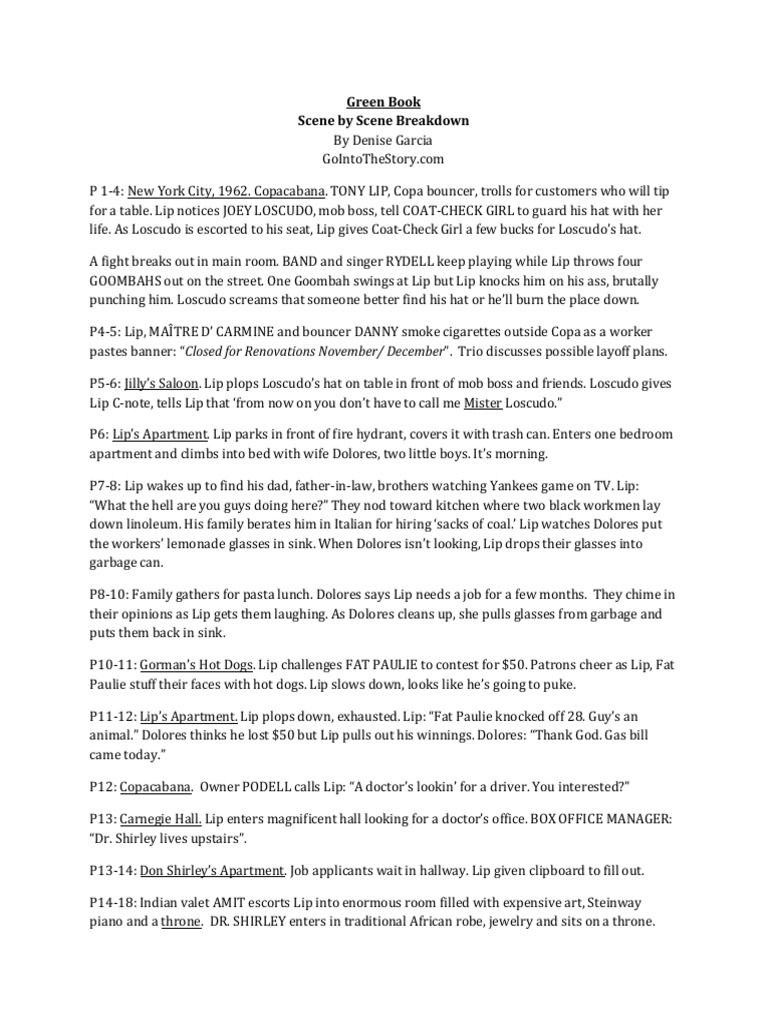 Green Book
Scene by Scene Breakdown
By Denise Garcia
GoIntoTheStory.com

P 1-4: New York City, 1962. Copacabana. TONY LIP, Copa bouncer, trolls for customers who will tip for a table. Lip notices JOEY LOSCUDO, mob boss, tell COAT-CHECK GIRL to guard his hat with her life. As Loscudo is escorted to his seat, Lip gives Coat-Check Girl a few bucks for Loscudo's hat.

A fight breaks out in main room. BAND and singer RYDELL keep playing while Lip throws four GOOMBAHS out on the street. One Goombah swings at Lip but Lip knocks him on his ass, brutally punching him. Loscudo screams that someone better find his hat or he'll burn the place down.

P4-5: Lip, MAÎTRE D' CARMINE and bouncer DANNY smoke cigarettes outside Copa as a worker pastes banner: "Closed for Renovations November/ December". Trio discusses possible layoff plans.

P5-6: Jilly's Saloon. Lip plops Loscudo's hat on table in front of mob boss and friends. Loscudo gives Lip C-note, tells Lip that 'from now on you don't have to call me Mister Loscudo."

P6: Lip's Apartment. Lip parks in front of fire hydrant, covers it with trash can. Enters one bedroom apartment and climbs into bed with wife Dolores, two little boys. It's morning.

P7-8: Lip wakes up to find his dad, father-in-law, brothers watching Yankees game on TV. Lip: "What the hell are you guys doing here?" They nod toward kitchen where two black workmen lay down linoleum. His family berates him in Italian for hiring 'sacks of coal.' Lip watches Dolores put the workers' lemonade glasses in sink. When Dolores isn't looking, Lip drops their glasses into garbage can.

P8-10: Family gathers for pasta lunch. Dolores says Lip needs a job for a few months. They chime in their opinions as Lip gets them laughing. As Dolores cleans up, she pulls glasses from garbage and puts them back in sink.

P10-11: Gorman's Hot Dogs. Lip challenges FAT PAULIE to contest for $50. Patrons cheer as Lip, Fat Paulie stuff their faces with hot dogs. Lip slows down, looks like he's going to puke.

P11-12: Lip's Apartment. Lip plops down, exhausted. Lip: "Fat Paulie knocked off 28. Guy's an animal." Dolores thinks he lost $50 but Lip pulls out his winnings. Dolores: "Thank God. Gas bill came today."

P12: Copacabana. Owner PODELL calls Lip: "A doctor's lookin' for a driver. You interested?"

P13: Carnegie Hall. Lip enters magnificent hall looking for a doctor's office. BOX OFFICE MANAGER: "Dr. Shirley lives upstairs".

P13-14: Don Shirley's Apartment. Job applicants wait in hallway. Lip given clipboard to fill out.

P14-18: Indian valet AMIT escorts Lip into enormous room filled with expensive art, Steinway piano and a throne. DR. SHIRLEY enters in traditional African robe, jewelry and sits on a throne.